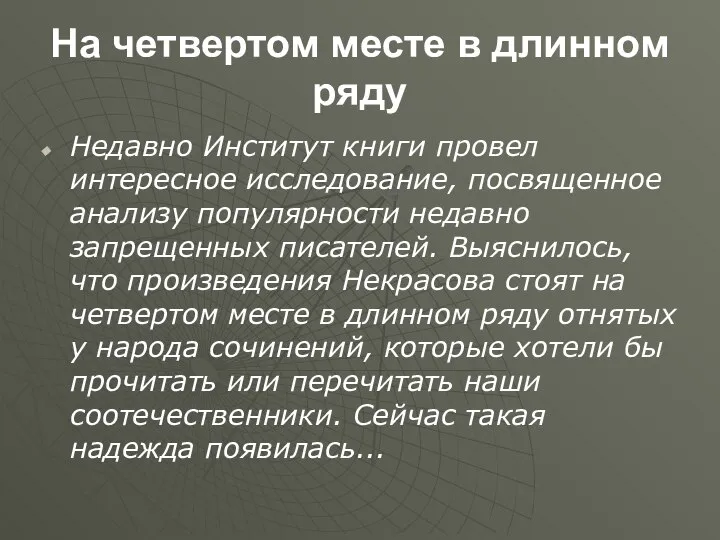 На четвертом месте в длинном ряду

Недавно Институт книги провел интересное исследование, посвященное анализу популярности недавно запрещенных писателей. Выяснилось, что произведения Некрасова стоят на четвертом месте в длинном ряду отнятых у народа сочинений, которые хотели бы прочитать или перечитать наши соотечественники. Сейчас такая надежда появилась...